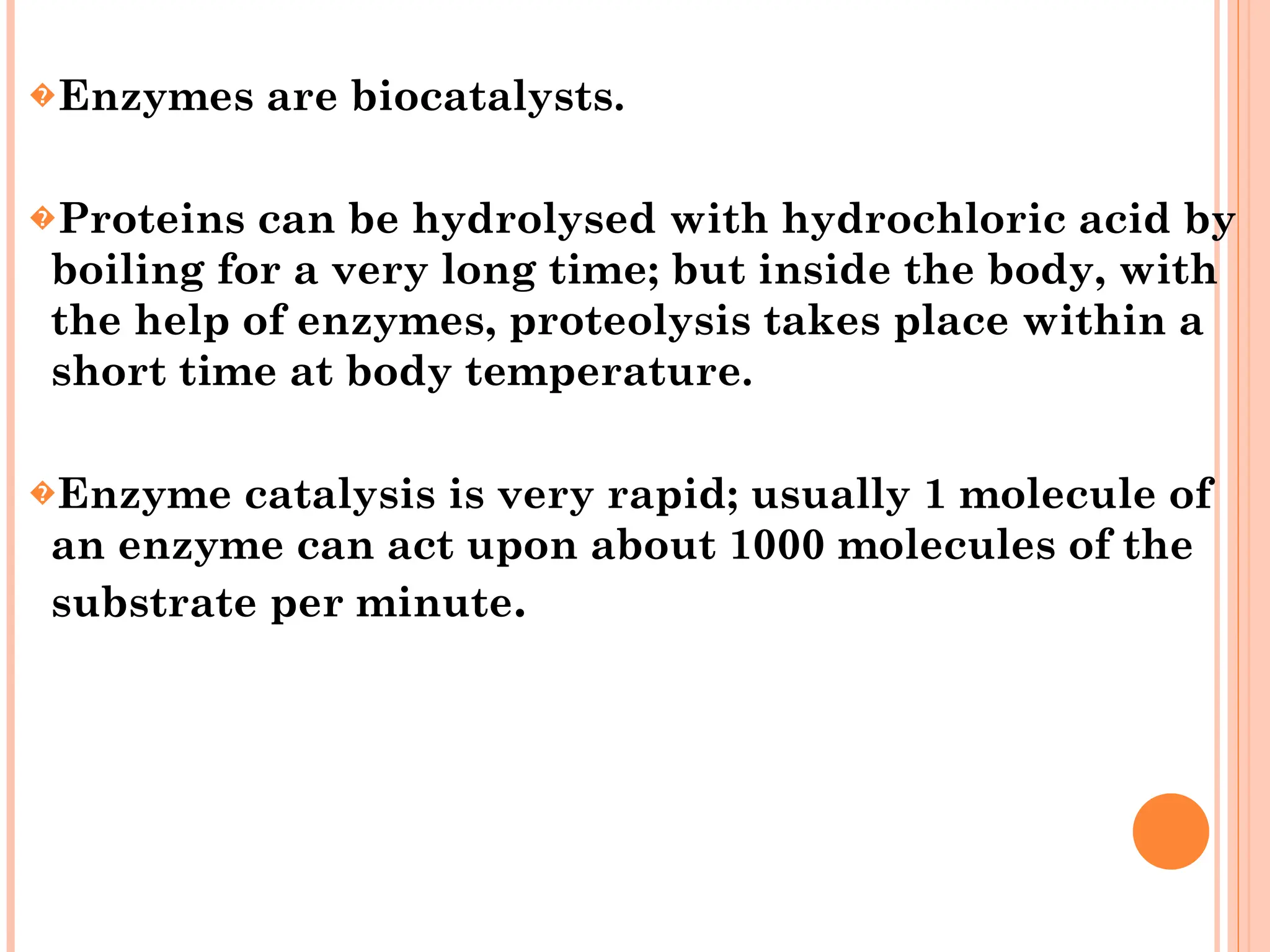 Enzymes are biocatalysts.

Proteins can be hydrolysed with hydrochloric acid by boiling for a very long time; but inside the body, with the help of enzymes, proteolysis takes place within a short time at body temperature.

Enzyme catalysis is very rapid; usually 1 molecule of an enzyme can act upon about 1000 molecules of the substrate per minute.